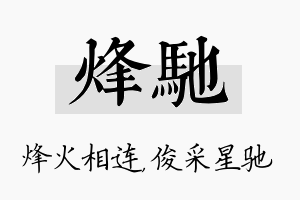 烽馳

烽火相连,俊采星驰